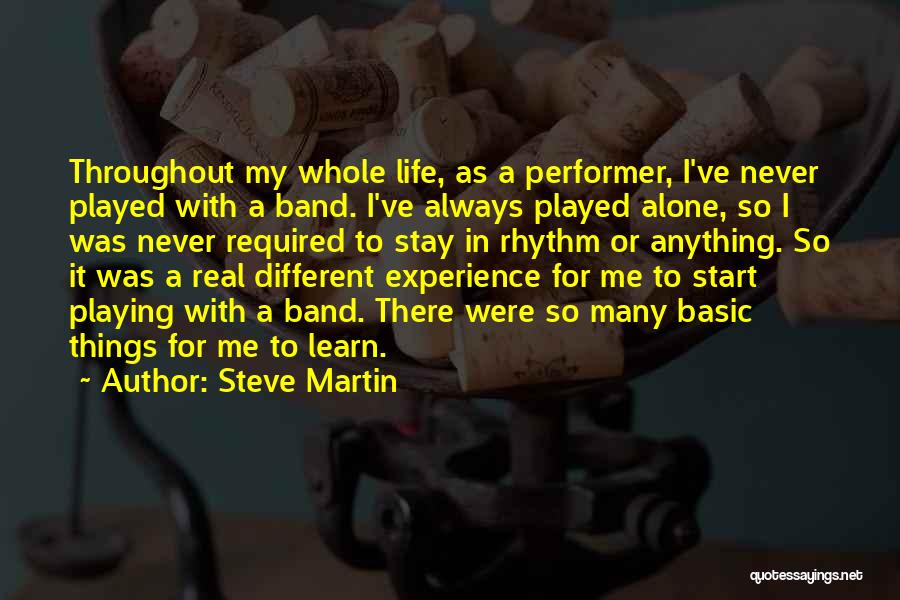 Throughout my whole life, as a performer, I've never played with a band. I've always played alone, so I was never required to stay in rhythm or anything. So it was a real different experience for me to start playing with a band. There were so many basic things for me to learn.

~ Author: Steve Martin

quotessayings.net